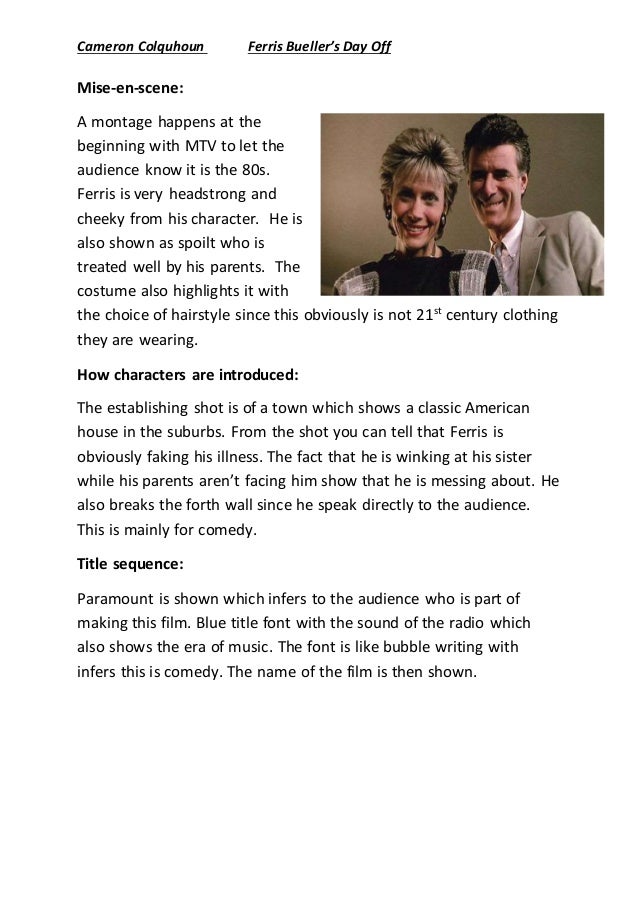 Cameron Colquhoun Ferris Bueller's Day Off

Mise-en-scene:

A montage happens at the beginning with MTV to let the audience know it is the 80s. Ferris is very headstrong and cheeky from his character. He is also shown as spoilt who is treated well by his parents. The costume also highlights it with the choice of hairstyle since this obviously is not 21$^{st}$ century clothing they are wearing.

How characters are introduced:

The establishing shot is of a town which shows a classic American house in the suburbs. From the shot you can tell that Ferris is obviously faking his illness. The fact that he is winking at his sister while his parents aren't facing him show that he is messing about. He also breaks the forth wall since he speak directly to the audience. This is mainly for comedy.

Title sequence:

Paramount is shown which infers to the audience who is part of making this film. Blue title font with the sound of the radio which also shows the era of music. The font is like bubble writing with infers this is comedy. The name of the film is then shown.